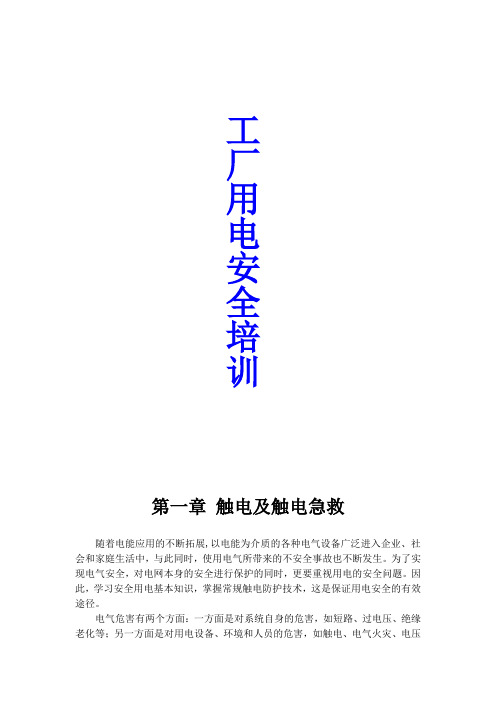 工厂用电安全培训

第一章 触电及触电急救

随着电能应用的不断拓展，以电能为介质的各种电气设备广泛进入企业、社会和家庭生活中，与此同时，使用电气所带来的不安全事故也不断发生。为了实现电气安全，对电网本身的安全进行保护的同时，更要重视用电的安全问题。因此，学习安全用电基本知识，掌握常规触电防护技术，这是保证用电安全的有效途径。

电气危害有两个方面：一方面是对系统自身的危害，如短路、过电压、绝缘老化等；另一方面是对用电设备、环境和人员的危害，如触电、电气火灾、电压